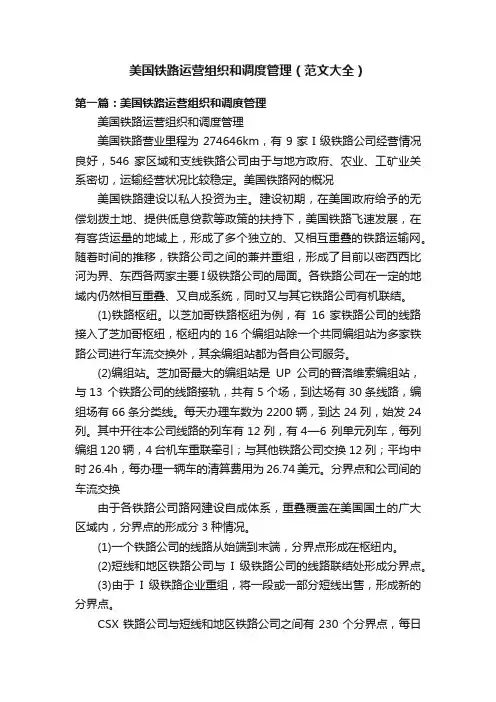 美国铁路运营组织和调度管理（范文大全）

第一篇：美国铁路运营组织和调度管理

美国铁路运营组织和调度管理

美国铁路营业里程为 274646km，有 9 家 I 级铁路公司经营情况良好，546 家区域和支线铁路公司由于与地方政府、农业、工矿业关系密切，运输经营状况比较稳定。美国铁路网的概况

美国铁路建设以私人投资为主。建设初期，在美国政府给予的无偿划拨土地、提供低息贷款等政策的扶持下，美国铁路飞速发展，在有客货运量的地域上，形成了多个独立的、又相互重叠的铁路运输网。随着时间的推移，铁路公司之间的兼并重组，形成了目前以密西西比河为界、东西各两家主要 I 级铁路公司的局面。各铁路公司在一定的地域内仍然相互重叠、又自成系统，同时又与其它铁路公司有机联结。

(1)铁路枢纽。以芝加哥铁路枢纽为例，有 16 家铁路公司的线路接入了芝加哥枢纽，枢纽内的 16 个编组站除一个共同编组站为多家铁路公司进行车流交换外，其余编组站都为各自公司服务。

(2)编组站。芝加哥最大的编组站是 UP 公司的普洛维索编组站，与 13 个铁路公司的线路接轨，共有 5 个场，到达场有 30 条线路，编组场有 66 条分类线。每天办理车数为 2200 辆，到达 24 列，始发 24 列。其中开往本公司线路的列车有 12 列，有 4—6 列单元列车，每列编组 120 辆，4 台机车重联牵引；与其他铁路公司交换 12 列；平均中时 26.4h，每办理一辆车的清算费用为 26.74 美元。分界点和公司间的车流交换

由于各铁路公司路网建设自成体系，重叠覆盖在美国国土的广大区域内，分界点的形成分 3 种情况。

(1)一个铁路公司的线路从始端到末端，分界点形成在枢纽内。

(2)短线和地区铁路公司与 I 级铁路公司的线路联结处形成分界点。

(3)由于 I 级铁路企业重组，将一段或一部分短线出售，形成新的分界点。

CSX 铁路公司与短线和地区铁路公司之间有 230 个分界点，每日